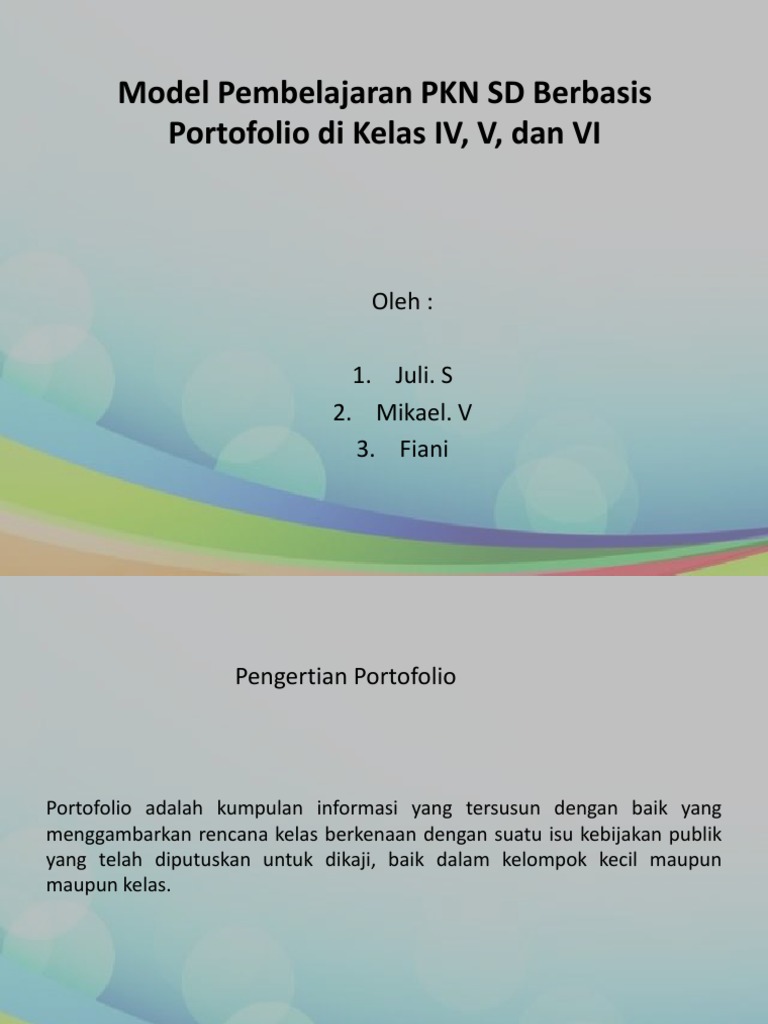 Model Pembelajaran PKN SD Berbasis Portofolio di Kelas IV, V, dan VI

Oleh :

1. Juli. S
2. Mikael. V
3. Fiani

Pengertian Portofolio

Portofolio adalah kumpulan informasi yang tersusun dengan baik yang menggambarkan rencana kelas berkenaan dengan suatu isu kebijakan publik yang telah diputuskan untuk dikaji, baik dalam kelompok kecil maupun maupun kelas.